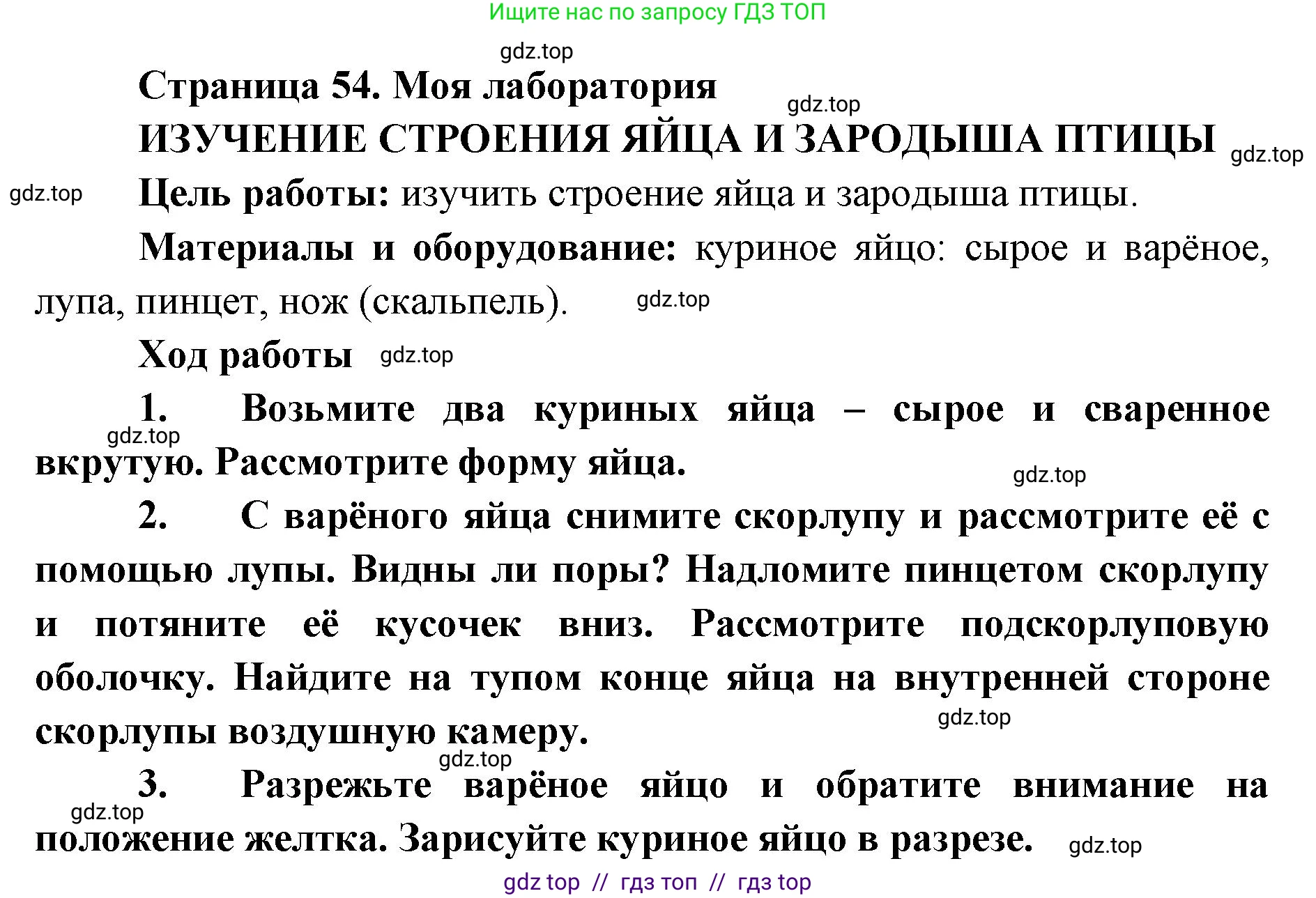 Ищите нас по запросу ГДЗ ТОП

gdz.top

Страница 54. Моя лаборатория

gdz.top

ИЗУЧЕНИЕ СТРОЕНИЯ ЯЙЦА И ЗАРОДЫША ПТИЦЫ

gdz.top

gdz.top

Цель работы: изучить строение яйца и зародыша птицы.

Материалы и оборудование: куриное яйцо: сырое и варёное, лупа, пинцет, нож (скальпель).

gdz.top

Ход работы

gdz.top

1. Возьмите два куриных яйца – сырое и сваренное вкрутую. Рассмотрите форму яйца.

gdz.top

gdz.top

2. С варёного яйца снимите скорлупу и рассмотрите её с помощью лупы. Видны ли поры? Надломите пинцетом скорлупу и потяните её кусочек вниз. Рассмотрите подскорлуповую оболочку. Найдите на тупом конце яйца на внутренней стороне скорлупы воздушную камеру.

gdz.top

gdz.top

3. Разрежьте варёное яйцо и обратите внимание на положение желтка. Зарисуйте куриное яйцо в разрезе.

gdz.top

gdz.top

gdz top // гдз топ // гдз top